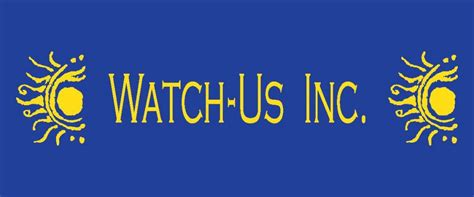 WATCH-US INC.